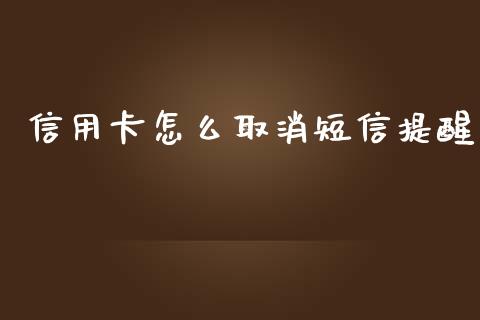 信用卡怎么取消短信提醒